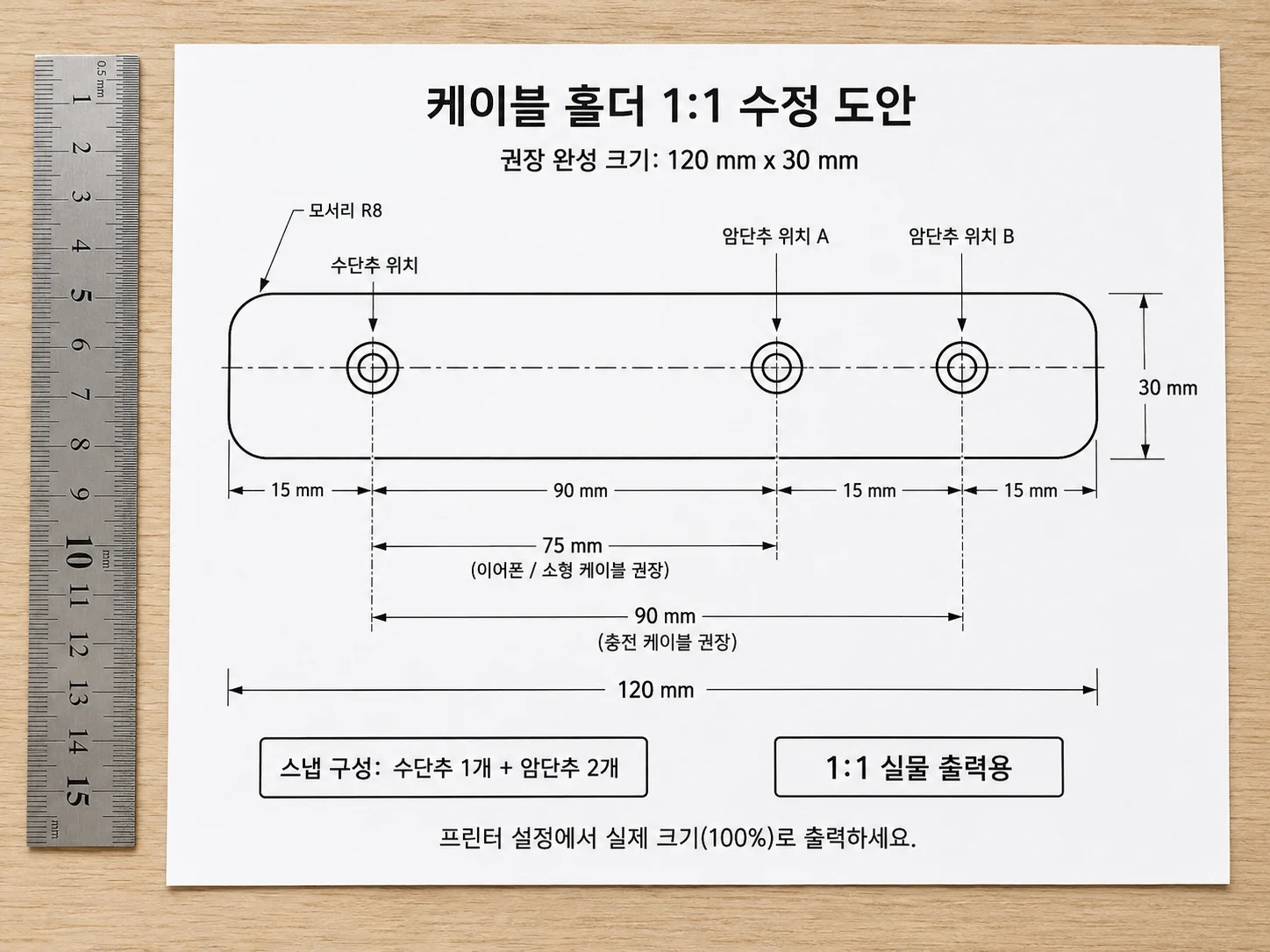 0.5 mm
1
2
3
4
5
6
7
8
9
10
11
12
13
14
15
mm
mm

케이블 홀더 1:1 수정 도안

권장 완성 크기: 120 mm x 30 mm

모서리 R8

수단추 위치

암단추 위치 A

암단추 위치 B

30 mm

15 mm

90 mm

15 mm

15 mm

75 mm
(이어폰 / 소형 케이블 권장)

90 mm
(충전 케이블 권장)

120 mm

스냅 구성: 수단추 1개 + 암단추 2개

1:1 실물 출력용

프린터 설정에서 실제 크기(100%)로 출력하세요.